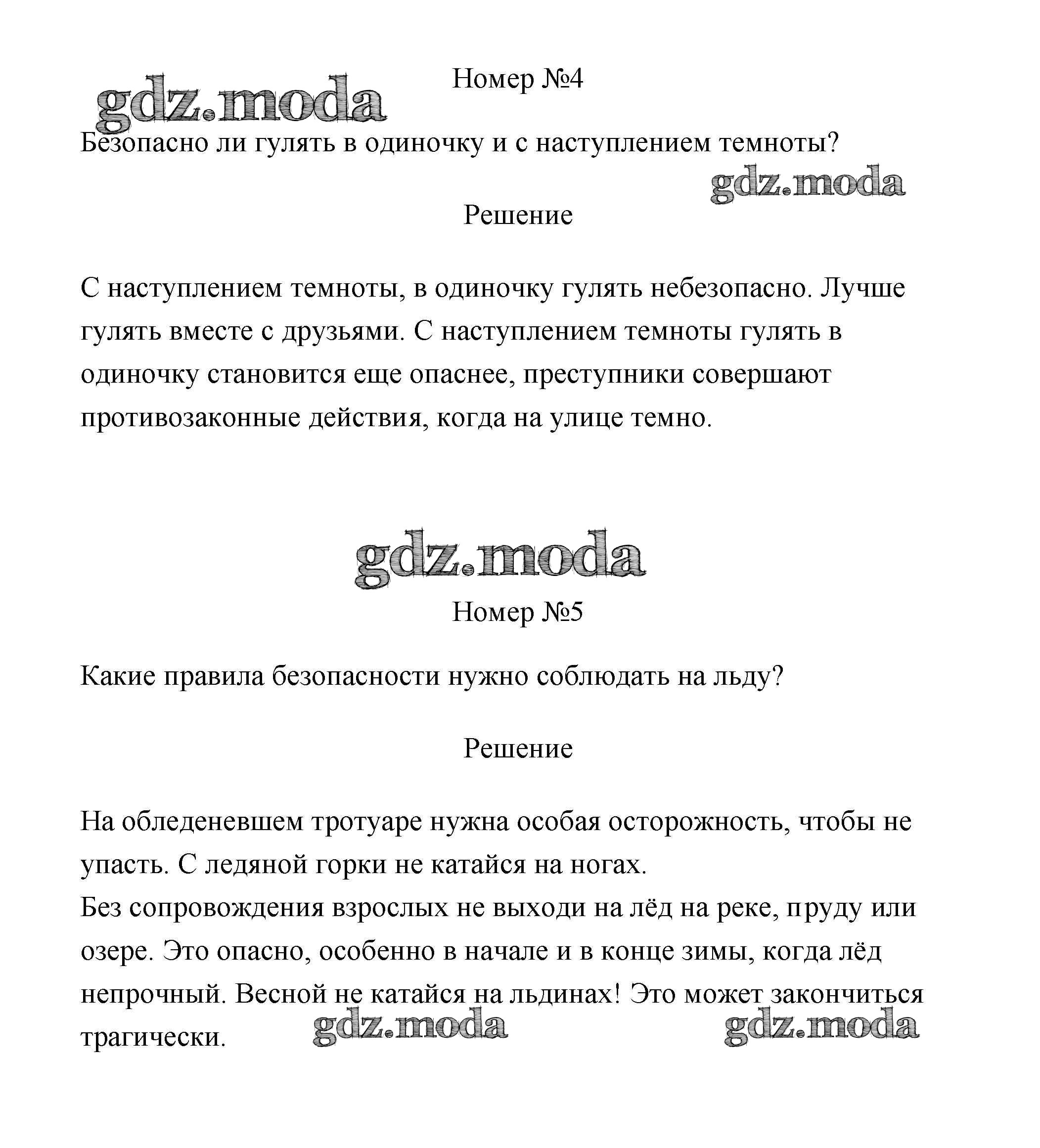 gdz.moda

Номер №4

Безопасно ли гулять в одиночку и с наступлением темноты?

gdz.moda

Решение

С наступлением темноты, в одиночку гулять небезопасно. Лучше гулять вместе с друзьями. С наступлением темноты гулять в одиночку становится еще опаснее, преступники совершают противозаконные действия, когда на улице темно.

gdz.moda

Номер №5

Какие правила безопасности нужно соблюдать на льду?

Решение

На обледеневшем тротуаре нужна особая осторожность, чтобы не упасть. С ледяной горки не катайся на ногах.
Без сопровождения взрослых не выходи на лёд на реке, пруду или озере. Это опасно, особенно в начале и в конце зимы, когда лёд непрочный. Весной не катайся на льдинах! Это может закончиться трагически.

gdz.moda gdz.moda